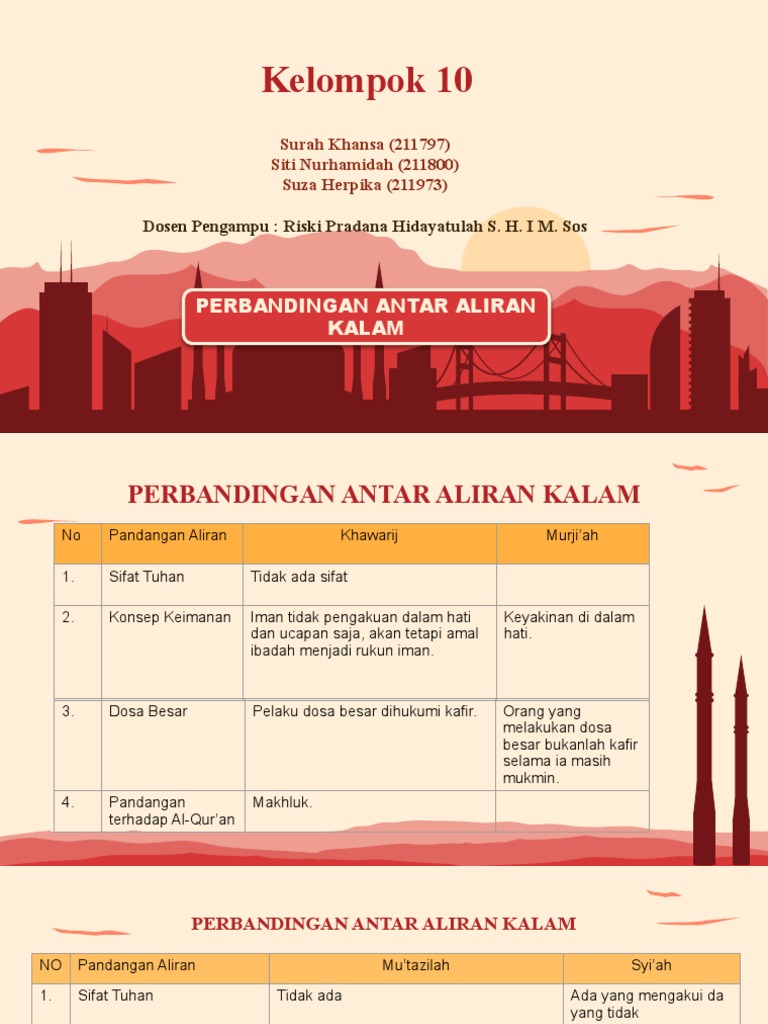 Kelompok 10

Surah Khansa (211797)
Siti Nurhamidah (211800)
Suza Herpika (211973)

Dosen Pengampu : Riski Pradana Hidayatulah S. H. I M. Sos

PERBANDINGAN ANTAR ALIRAN KALAM

PERBANDINGAN ANTAR ALIRAN KALAM

| No | Pandangan Aliran | Khawarij | Murji'ah |
|---|---|---|---|
| 1. | Sifat Tuhan | Tidak ada sifat | |
| 2. | Konsep Keimanan | Iman tidak pengakuan dalam hati dan ucapan saja, akan tetapi amal ibadah menjadi rukun iman. | Keyakinan di dalam hati. |
| 3. | Dosa Besar | Pelaku dosa besar dihukumi kafir. | Orang yang melakukan dosa besar bukanlah kafir selama ia masih mukmin. |
| 4. | Pandangan terhadap Al-Qur'an | Makhluk. | |

PERBANDINGAN ANTAR ALIRAN KALAM

| NO | Pandangan Aliran | Mu'tazilah | Syi'ah |
|---|---|---|---|
| 1. | Sifat Tuhan | Tidak ada | Ada yang mengakui da yang tidak |